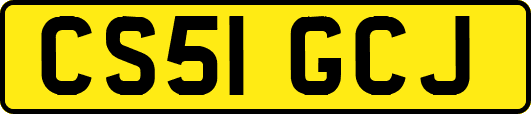 CS51 GCJ